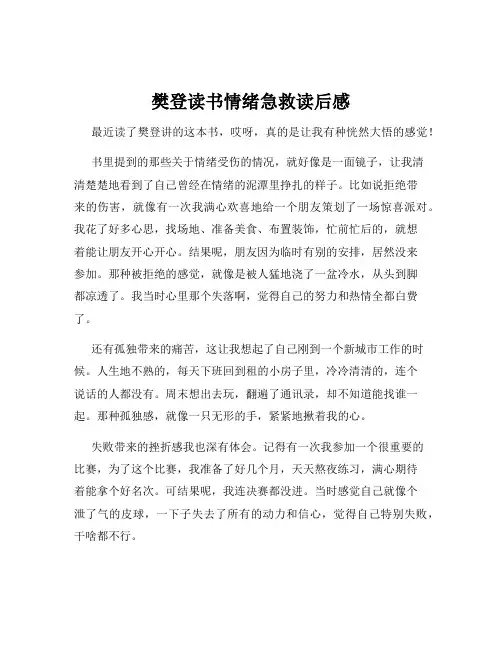 樊登读书情绪急救读后感

最近读了樊登讲的这本书，哎呀，真的是让我有种恍然大悟的感觉！

书里提到的那些关于情绪受伤的情况，就好像是一面镜子，让我清清楚楚地看到了自己曾经在情绪的泥潭里挣扎的样子。比如说拒绝带来的伤害，就像有一次我满心欢喜地给一个朋友策划了一场惊喜派对。我花了好多心思，找场地、准备美食、布置装饰，忙前忙后的，就想着能让朋友开心开心。结果呢，朋友因为临时有别的安排，居然没来参加。那种被拒绝的感觉，就像是被人猛地浇了一盆冷水，从头到脚都凉透了。我当时心里那个失落啊，觉得自己的努力和热情全都白费了。

还有孤独带来的痛苦，这让我想起了自己刚到一个新城市工作的时候。人生地不熟的，每天下班回到租的小房子里，冷冷清清的，连个说话的人都没有。周末想出去玩，翻遍了通讯录，却不知道能找谁一起。那种孤独感，就像一只无形的手，紧紧地揪着我的心。

失败带来的挫折感我也深有体会。记得有一次我参加一个很重要的比赛，为了这个比赛，我准备了好几个月，天天熬夜练习，满心期待着能拿个好名次。可结果呢，我连决赛都没进。当时感觉自己就像个泄了气的皮球，一下子失去了所有的动力和信心，觉得自己特别失败，干啥都不行。